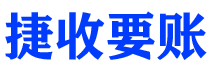 捷收要账